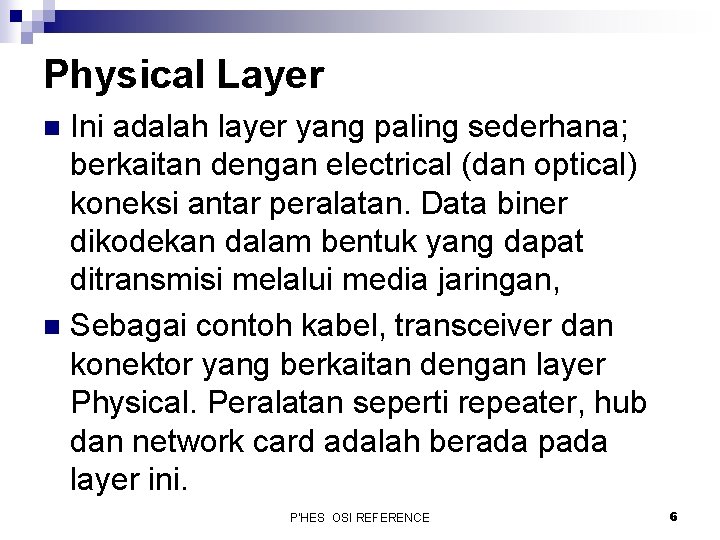 Physical Layer

Ini adalah layer yang paling sederhana; berkaitan dengan electrical (dan optical) koneksi antar peralatan. Data biner dikodekan dalam bentuk yang dapat ditransmisi melalui media jaringan,

Sebagai contoh kabel, transceiver dan konektor yang berkaitan dengan layer Physical. Peralatan seperti repeater, hub dan network card adalah berada pada layer ini.

P'HES OSI REFERENCE

6